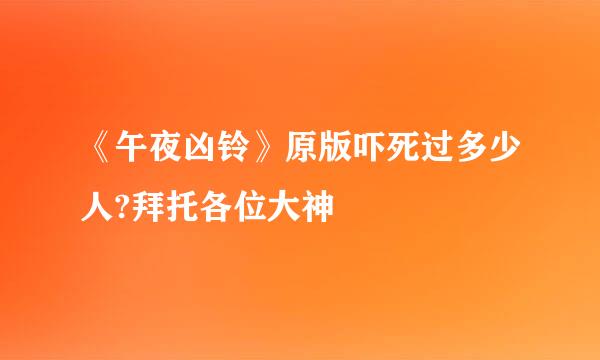 《午夜凶铃》原版吓死过多少人?拜托各位大神